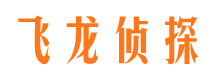 飞龙侦探